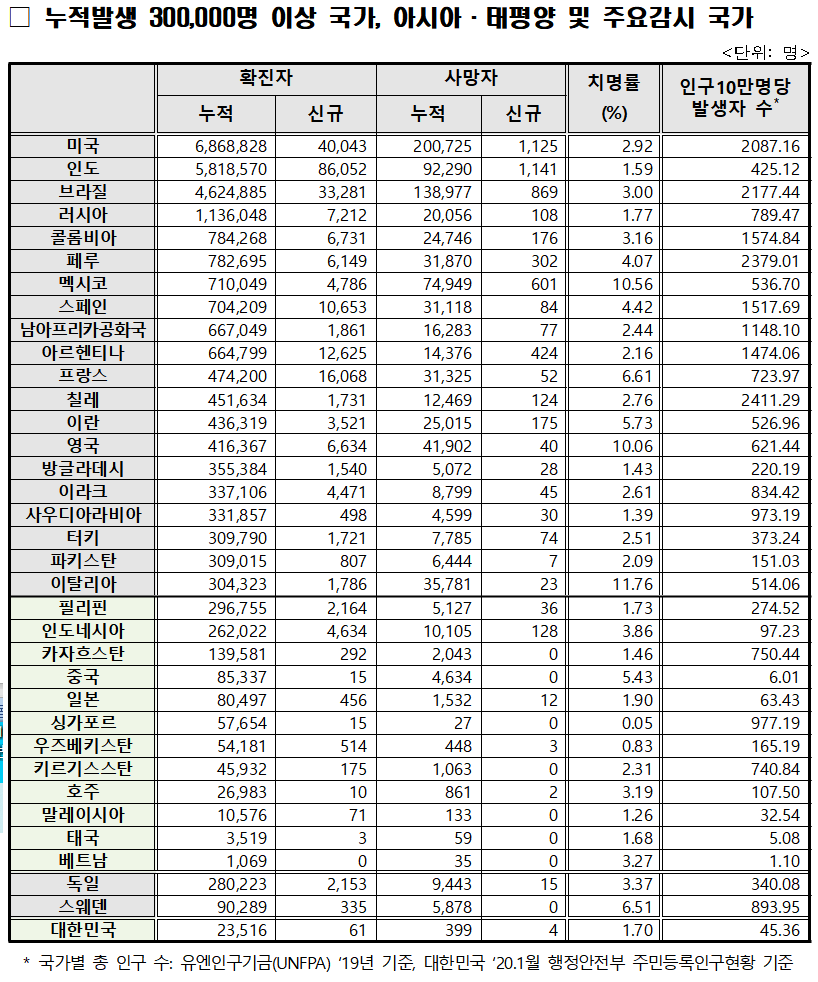 □ 누적발생 300,000명 이상 국가, 아시아 · 태평양 및 주요감시 국가

<단위: 명>

| | 확진자 누적 | 확진자 신규 | 사망자 누적 | 사망자 신규 | 치명률 (%) | 인구10만명당 발생자 수* |
|---|---|---|---|---|---|---|
| 미국 | 6,868,828 | 40,043 | 200,725 | 1,125 | 2.92 | 2087.16 |
| 인도 | 5,818,570 | 86,052 | 92,290 | 1,141 | 1.59 | 425.12 |
| 브라질 | 4,624,885 | 33,281 | 138,977 | 869 | 3.00 | 2177.44 |
| 러시아 | 1,136,048 | 7,212 | 20,056 | 108 | 1.77 | 789.47 |
| 콜롬비아 | 784,268 | 6,731 | 24,746 | 176 | 3.16 | 1574.84 |
| 페루 | 782,695 | 6,149 | 31,870 | 302 | 4.07 | 2379.01 |
| 멕시코 | 710,049 | 4,786 | 74,949 | 601 | 10.56 | 536.70 |
| 스페인 | 704,209 | 10,653 | 31,118 | 84 | 4.42 | 1517.69 |
| 남아프리카공화국 | 667,049 | 1,861 | 16,283 | 77 | 2.44 | 1148.10 |
| 아르헨티나 | 664,799 | 12,625 | 14,376 | 424 | 2.16 | 1474.06 |
| 프랑스 | 474,200 | 16,068 | 31,325 | 52 | 6.61 | 723.97 |
| 칠레 | 451,634 | 1,731 | 12,469 | 124 | 2.76 | 2411.29 |
| 이란 | 436,319 | 3,521 | 25,015 | 175 | 5.73 | 526.96 |
| 영국 | 416,367 | 6,634 | 41,902 | 40 | 10.06 | 621.44 |
| 방글라데시 | 355,384 | 1,540 | 5,072 | 28 | 1.43 | 220.19 |
| 이라크 | 337,106 | 4,471 | 8,799 | 45 | 2.61 | 834.42 |
| 사우디아라비아 | 331,857 | 498 | 4,599 | 30 | 1.39 | 973.19 |
| 터키 | 309,790 | 1,721 | 7,785 | 74 | 2.51 | 373.24 |
| 파키스탄 | 309,015 | 807 | 6,444 | 7 | 2.09 | 151.03 |
| 이탈리아 | 304,323 | 1,786 | 35,781 | 23 | 11.76 | 514.06 |
| 필리핀 | 296,755 | 2,164 | 5,127 | 36 | 1.73 | 274.52 |
| 인도네시아 | 262,022 | 4,634 | 10,105 | 128 | 3.86 | 97.23 |
| 카자흐스탄 | 139,581 | 292 | 2,043 | 0 | 1.46 | 750.44 |
| 중국 | 85,337 | 15 | 4,634 | 0 | 5.43 | 6.01 |
| 일본 | 80,497 | 456 | 1,532 | 12 | 1.90 | 63.43 |
| 싱가포르 | 57,654 | 15 | 27 | 0 | 0.05 | 977.19 |
| 우즈베키스탄 | 54,181 | 514 | 448 | 3 | 0.83 | 165.19 |
| 키르기스스탄 | 45,932 | 175 | 1,063 | 0 | 2.31 | 740.84 |
| 호주 | 26,983 | 10 | 861 | 2 | 3.19 | 107.50 |
| 말레이시아 | 10,576 | 71 | 133 | 0 | 1.26 | 32.54 |
| 태국 | 3,519 | 3 | 59 | 0 | 1.68 | 5.08 |
| 베트남 | 1,069 | 0 | 35 | 0 | 3.27 | 1.10 |
| 독일 | 280,223 | 2,153 | 9,443 | 15 | 3.37 | 340.08 |
| 스웨덴 | 90,289 | 335 | 5,878 | 0 | 6.51 | 893.95 |
| 대한민국 | 23,516 | 61 | 399 | 4 | 1.70 | 45.36 |

* 국가별 총 인구 수: 유엔인구기금(UNFPA) '19년 기준, 대한민국 '20.1월 행정안전부 주민등록인구현황 기준